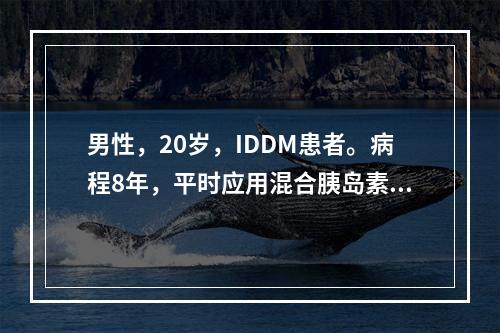 男性，20岁，IDDM患者。病程8年，平时应用混合胰岛素...